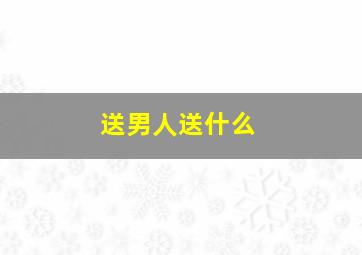 送男人送什么